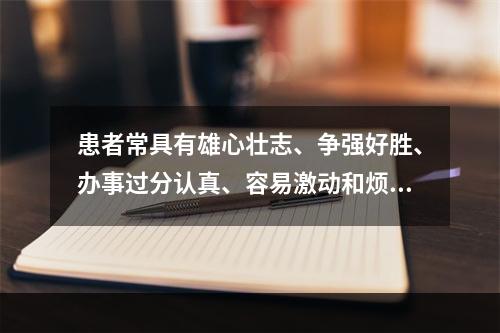 患者常具有雄心壮志、争强好胜、办事过分认真、容易激动和烦…